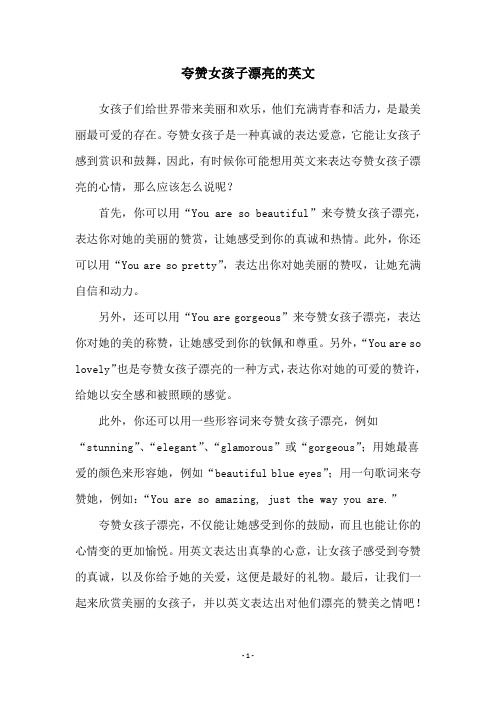 夸赞女孩子漂亮的英文

女孩子们给世界带来美丽和欢乐，他们充满青春和活力，是最美丽最可爱的存在。夸赞女孩子是一种真诚的表达爱意，它能让女孩子感到赏识和鼓舞，因此，有时候你可能想用英文来表达夸赞女孩子漂亮的心情，那么应该怎么说呢？

首先，你可以用“You are so beautiful”来夸赞女孩子漂亮，表达你对她的美丽的赞赏，让她感受到你的真诚和热情。此外，你还可以用“You are so pretty”，表达出你对她美丽的赞叹，让她充满自信和动力。

另外，还可以用“You are gorgeous”来夸赞女孩子漂亮，表达你对她的美的称赞，让她感受到你的钦佩和尊重。另外，“You are so lovely”也是夸赞女孩子漂亮的一种方式，表达你对她的可爱的赞许，给她以安全感和被照顾的感觉。

此外，你还可以用一些形容词来夸赞女孩子漂亮，例如“stunning”、“elegant”、“glamorous”或“gorgeous”；用她最喜爱的颜色来形容她，例如“beautiful blue eyes”；用一句歌词来夸赞她，例如：“You are so amazing, just the way you are.”

夸赞女孩子漂亮，不仅能让她感受到你的鼓励，而且也能让你的心情变的更加愉悦。用英文表达出真挚的心意，让女孩子感受到夸赞的真诚，以及你给予她的关爱，这便是最好的礼物。最后，让我们一起来欣赏美丽的女孩子，并以英文表达出对他们漂亮的赞美之情吧！

-1-